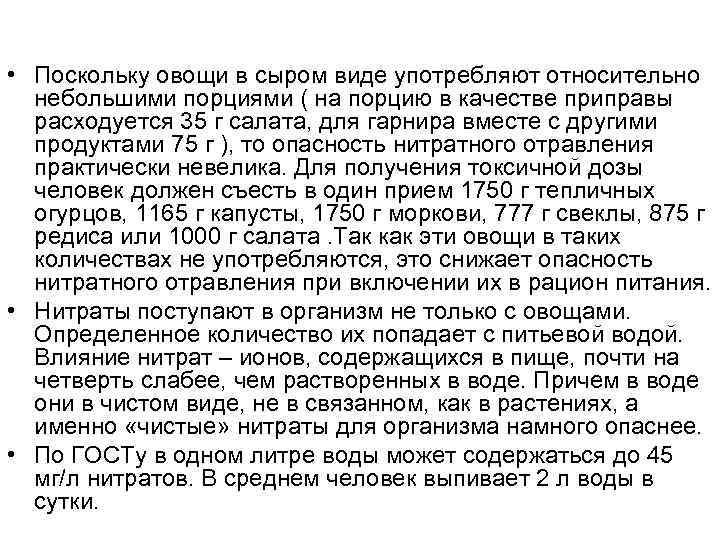 • Поскольку овощи в сыром виде употребляют относительно небольшими порциями ( на порцию в качестве приправы расходуется 35 г салата, для гарнира вместе с другими продуктами 75 г ), то опасность нитратного отравления практически невелика. Для получения токсичной дозы человек должен съесть в один прием 1750 г тепличных огурцов, 1165 г капусты, 1750 г моркови, 777 г свеклы, 875 г редиса или 1000 г салата .Так как эти овощи в таких количествах не употребляются, это снижает опасность нитратного отравления при включении их в рацион питания.

• Нитраты поступают в организм не только с овощами. Определенное количество их попадает с питьевой водой. Влияние нитрат – ионов, содержащихся в пище, почти на четверть слабее, чем растворенных в воде. Причем в воде они в чистом виде, не в связанном, как в растениях, а именно «чистые» нитраты для организма намного опаснее.

• По ГОСТу в одном литре воды может содержаться до 45 мг/л нитратов. В среднем человек выпивает 2 л воды в сутки.